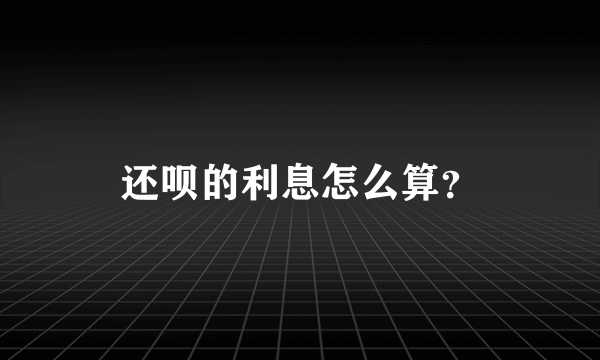 还呗的利息怎么算?